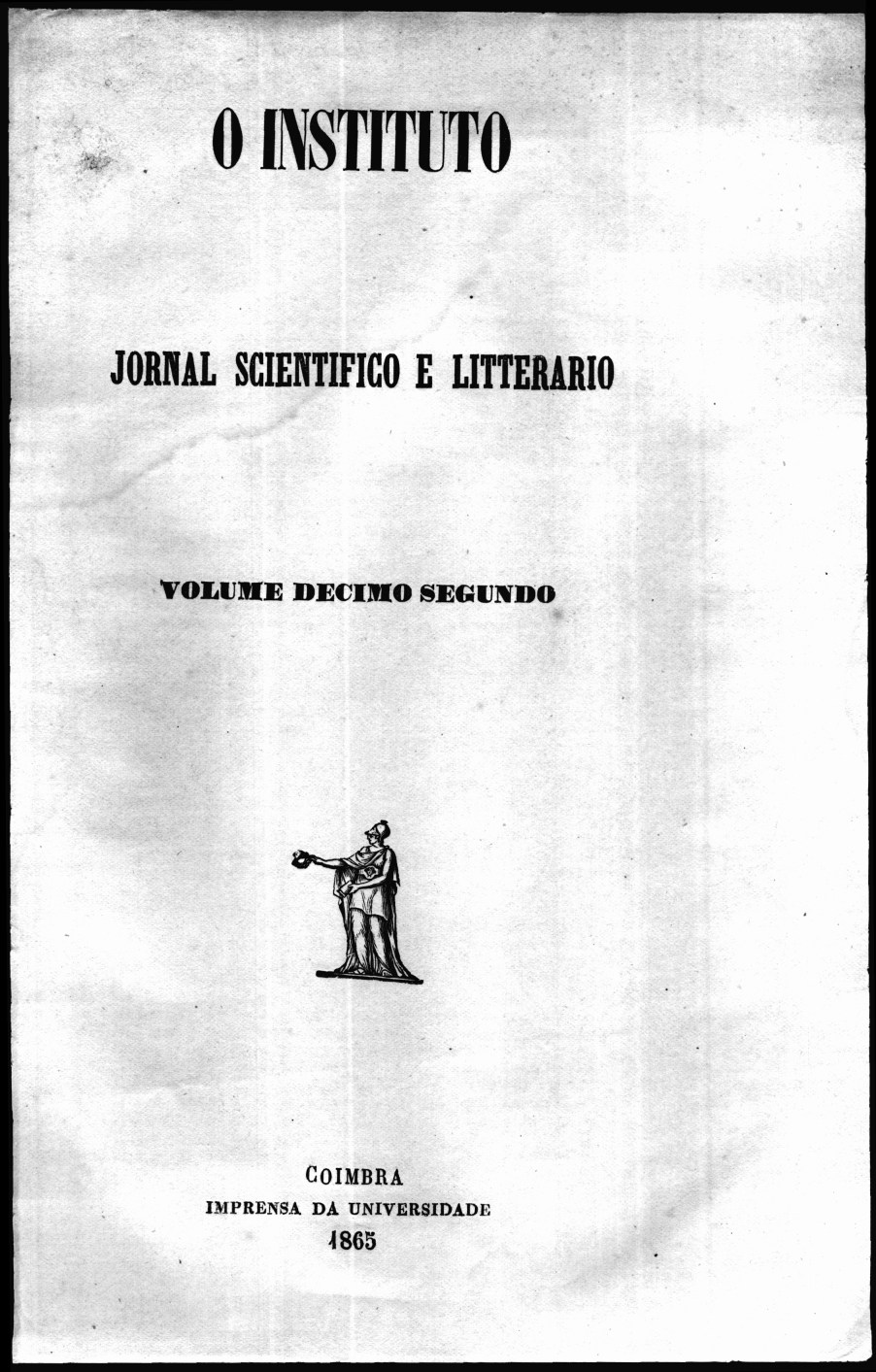 O INSTITUTO

JORNAL SCIENTIFICO E LITTERARIO

VOLUME DECIMO SEGUNDO

COIMBRA
IMPRENSA DA UNIVERSIDADE
1865